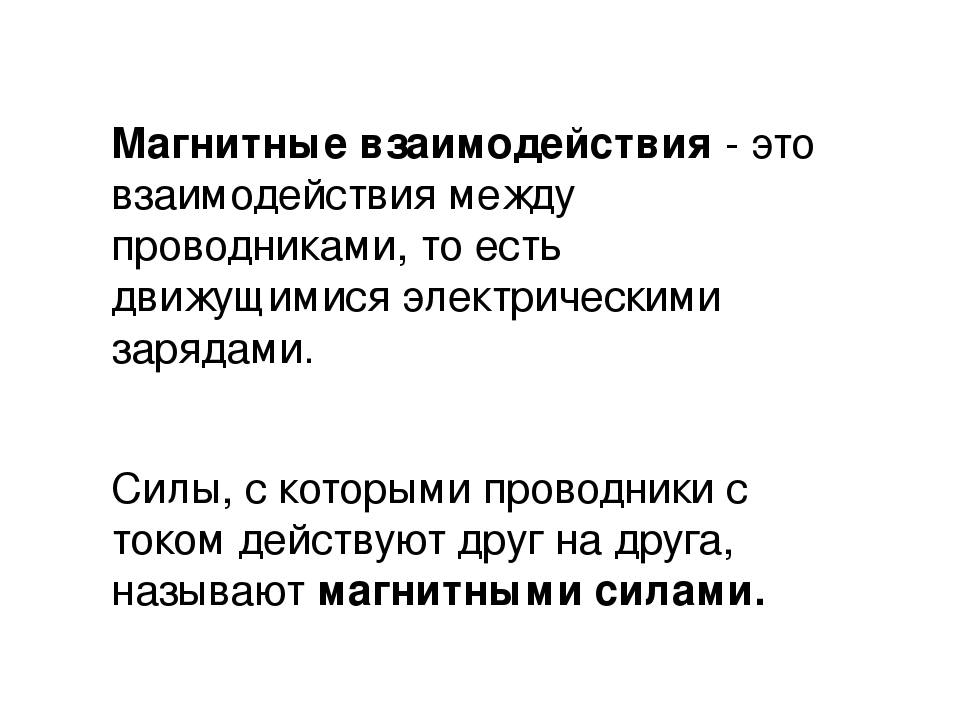 Магнитные взаимодействия - это взаимодействия между проводниками, то есть движущимися электрическими зарядами.

Силы, с которыми проводники с током действуют друг на друга, называют магнитными силами.